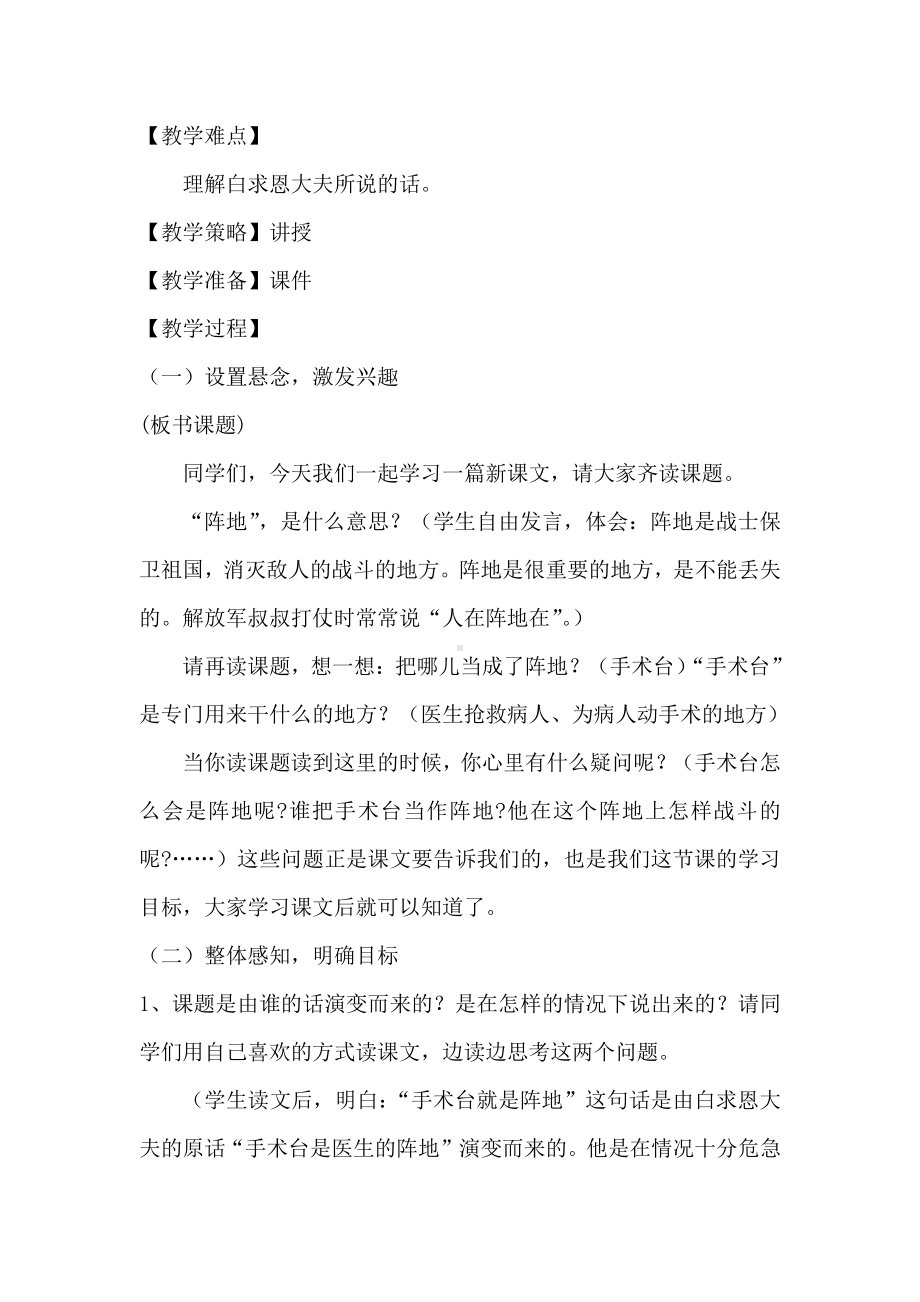 【教学难点】

理解白求恩大夫所说的话。

【教学策略】讲授

【教学准备】课件

【教学过程】

（一）设置悬念，激发兴趣

(板书课题)

同学们，今天我们一起学习一篇新课文，请大家齐读课题。

“阵地”，是什么意思？（学生自由发言，体会：阵地是战士保卫祖国，消灭敌人的战斗的地方。阵地是很重要的地方，是不能丢失的。解放军叔叔打仗时常常说“人在阵地在”。）

请再读课题，想一想：把哪儿当成了阵地？（手术台）“手术台”是专门用来干什么的地方？（医生抢救病人、为病人动手术的地方）

当你读课题读到这里的时候，你心里有什么疑问呢？（手术台怎么会是阵地呢?谁把手术台当作阵地?他在这个阵地上怎样战斗的呢?……）这些问题正是课文要告诉我们的，也是我们这节课的学习目标，大家学习课文后就可以知道了。

（二）整体感知，明确目标

1、课题是由谁的话演变而来的？是在怎样的情况下说出来的？请同学们用自己喜欢的方式读课文，边读边思考这两个问题。

（学生读文后，明白：“手术台就是阵地”这句话是由白求恩大夫的原话“手术台是医生的阵地”演变而来的。他是在情况十分危急